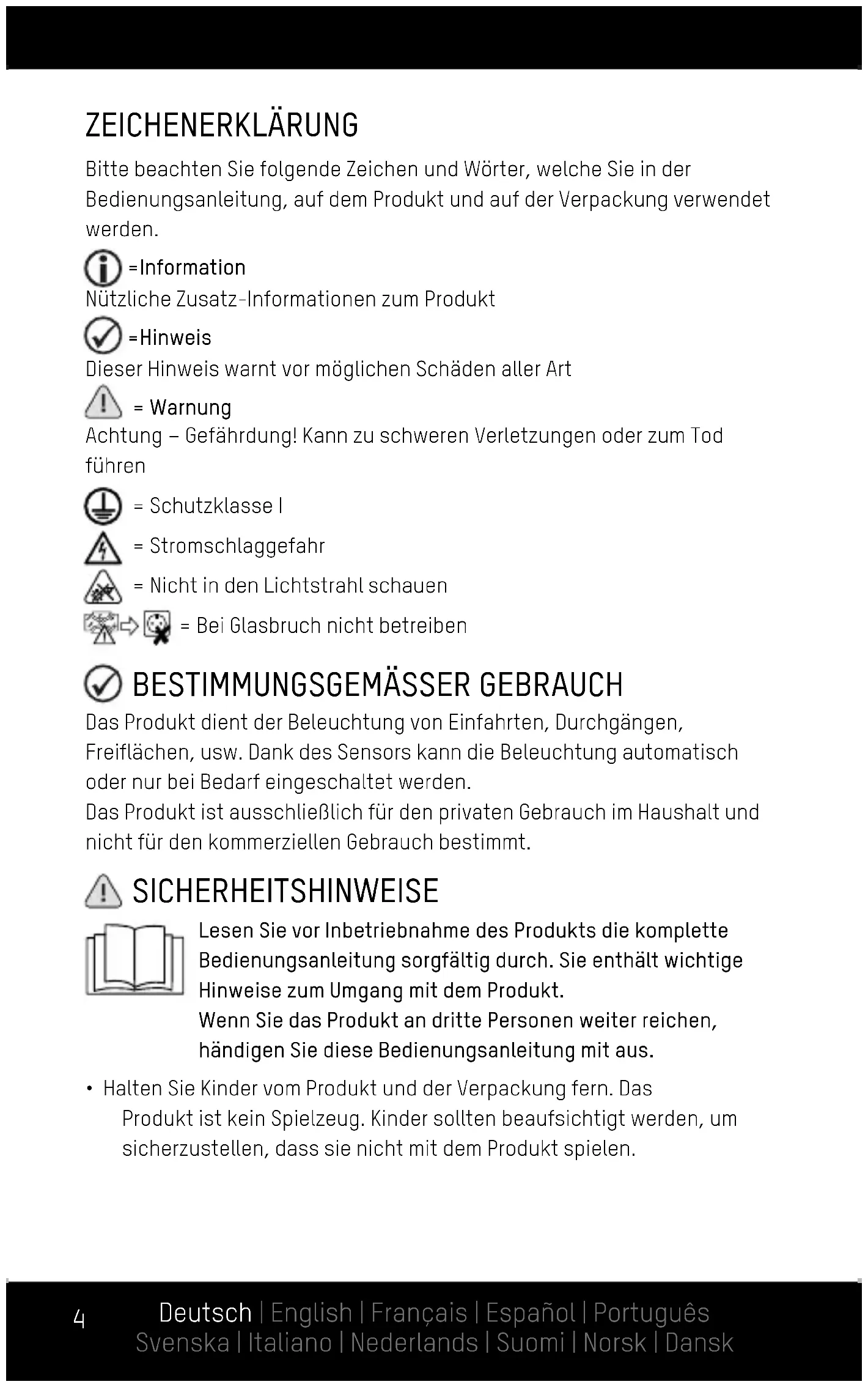 ZEICHENERKLÄRUNG

Bitte beachten Sie folgende Zeichen und Wörter, welche Sie in der Bedienungsanleitung, auf dem Produkt und auf der Verpackung verwendet werden.

=Information
Nützliche Zusatz-Informationen zum Produkt

=Hinweis
Dieser Hinweis warnt vor möglichen Schäden aller Art

= Warnung
Achtung – Gefährdung! Kann zu schweren Verletzungen oder zum Tod führen

= Schutzklasse I

= Stromschlaggefahr

= Nicht in den Lichtstrahl schauen

= Bei Glasbruch nicht betreiben

BESTIMMUNGSGEMÄSSER GEBRAUCH

Das Produkt dient der Beleuchtung von Einfahrten, Durchgängen, Freiflächen, usw. Dank des Sensors kann die Beleuchtung automatisch oder nur bei Bedarf eingeschaltet werden.
Das Produkt ist ausschließlich für den privaten Gebrauch im Haushalt und nicht für den kommerziellen Gebrauch bestimmt.

SICHERHEITSHINWEISE

Lesen Sie vor Inbetriebnahme des Produkts die komplette Bedienungsanleitung sorgfältig durch. Sie enthält wichtige Hinweise zum Umgang mit dem Produkt.
Wenn Sie das Produkt an dritte Personen weiter reichen, händigen Sie diese Bedienungsanleitung mit aus.

• Halten Sie Kinder vom Produkt und der Verpackung fern. Das Produkt ist kein Spielzeug. Kinder sollten beaufsichtigt werden, um sicherzustellen, dass sie nicht mit dem Produkt spielen.

4 Deutsch | English | Français | Español | Português
Svenska | Italiano | Nederlands | Suomi | Norsk | Dansk